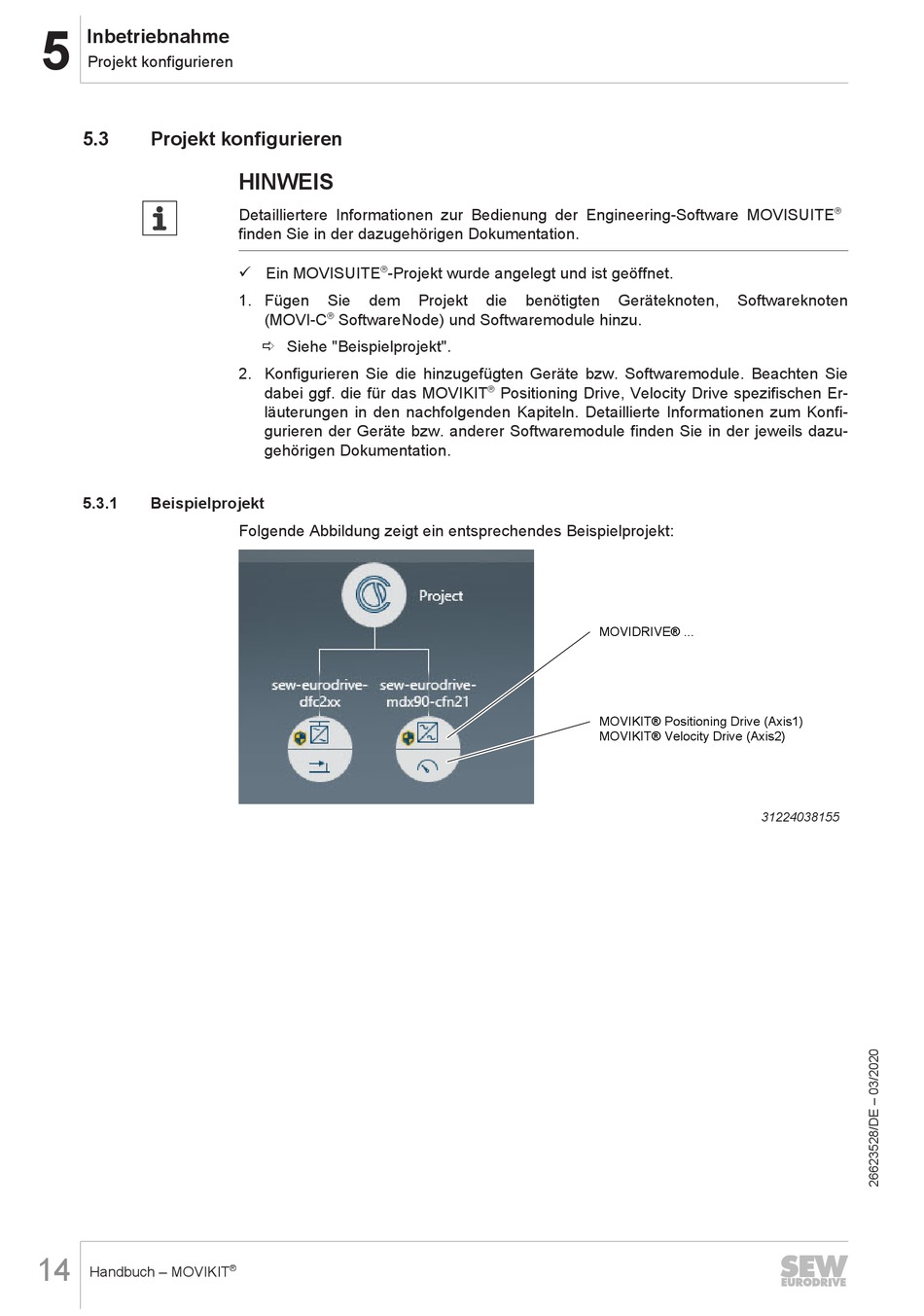 5 Inbetriebnahme
Projekt konfigurieren

5.3 Projekt konfigurieren

HINWEIS

Detailliertere Informationen zur Bedienung der Engineering-Software MOVISUITE® finden Sie in der dazugehörigen Dokumentation.

✓ Ein MOVISUITE®-Projekt wurde angelegt und ist geöffnet.

1. Fügen Sie dem Projekt die benötigten Geräteknoten, Softwareknoten (MOVI-C® SoftwareNode) und Softwaremodule hinzu.

⇨ Siehe "Beispielprojekt".

2. Konfigurieren Sie die hinzugefügten Geräte bzw. Softwaremodule. Beachten Sie dabei ggf. die für das MOVIKIT® Positioning Drive, Velocity Drive spezifischen Erläuterungen in den nachfolgenden Kapiteln. Detaillierte Informationen zum Konfigurieren der Geräte bzw. anderer Softwaremodule finden Sie in der jeweils dazugehörigen Dokumentation.

5.3.1 Beispielprojekt

Folgende Abbildung zeigt ein entsprechendes Beispielprojekt:

Project

sew-eurodrive-dfc2xx

sew-eurodrive-mdx90-cfn21

MOVIDRIVE® ...

MOVIKIT® Positioning Drive (Axis1)
MOVIKIT® Velocity Drive (Axis2)

31224038155

26623528/DE – 03/2020

14 Handbuch – MOVIKIT®

SEW EURODRIVE